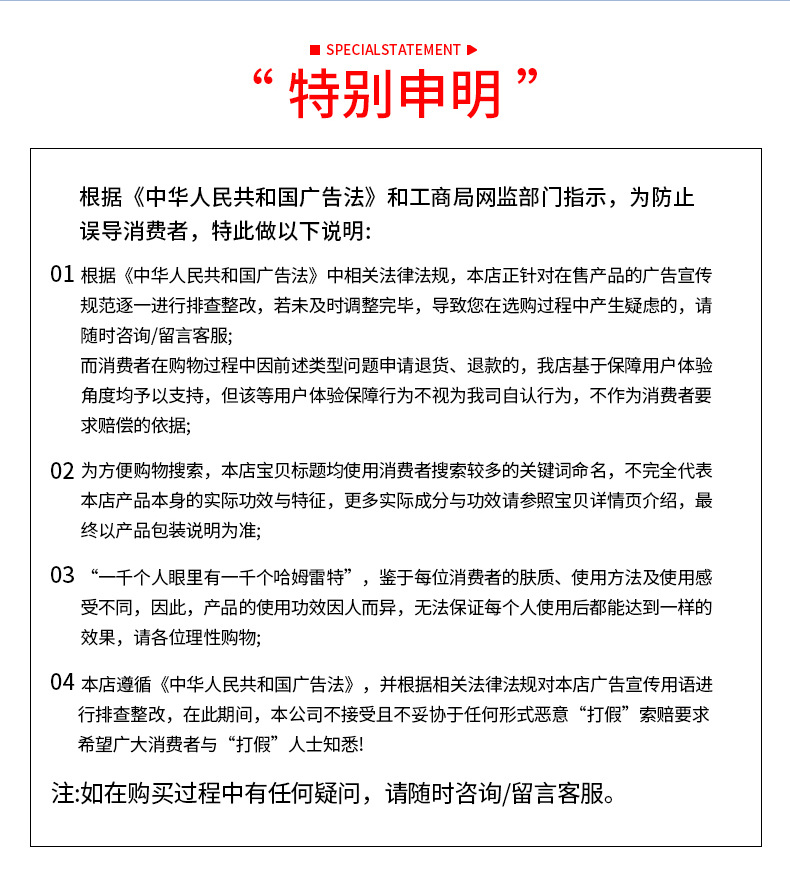 SPECIALSTATEMENT

“ 特别申明 ”

根据《中华人民共和国广告法》和工商局网监部门指示，为防止误导消费者，特此做以下说明:

01 根据《中华人民共和国广告法》中相关法律法规，本店正针对在售产品的广告宣传规范逐一进行排查整改，若未及时调整完毕，导致您在选购过程中产生疑虑的，请随时咨询/留言客服;
而消费者在购物过程中因前述类型问题申请退货、退款的，我店基于保障用户体验角度均予以支持，但该等用户体验保障行为不视为我司自认行为，不作为消费者要求赔偿的依据;

02 为方便购物搜索，本店宝贝标题均使用消费者搜索较多的关键词命名，不完全代表本店产品本身的实际功效与特征，更多实际成分与功效请参照宝贝详情页介绍，最终以产品包装说明为准;

03 “一千个人眼里有一千个哈姆雷特”，鉴于每位消费者的肤质、使用方法及使用感受不同，因此，产品的使用功效因人而异，无法保证每个人使用后都能达到一样的效果，请各位理性购物;

04 本店遵循《中华人民共和国广告法》，并根据相关法律法规对本店广告宣传用语进行排查整改，在此期间，本公司不接受且不妥协于任何形式恶意“打假”索赔要求希望广大消费者与“打假”人士知悉!

注:如在购买过程中有任何疑问，请随时咨询/留言客服。